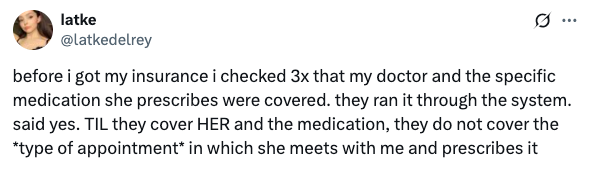 latke
@latkedelrey

before i got my insurance i checked 3x that my doctor and the specific medication she prescribes were covered. they ran it through the system. said yes. TIL they cover HER and the medication, they do not cover the *type of appointment* in which she meets with me and prescribes it